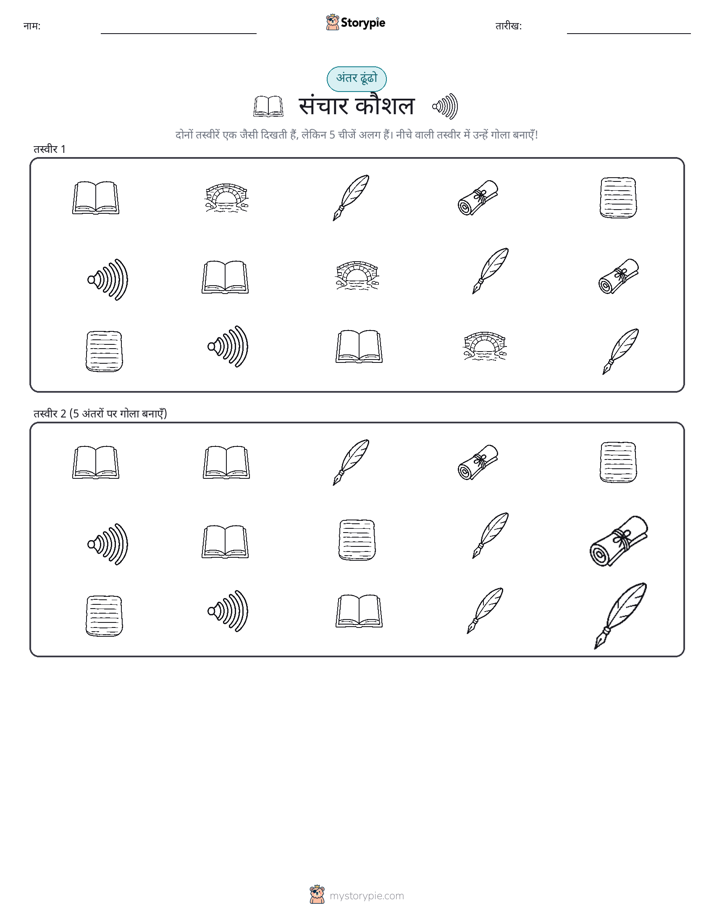 नाम:

Storypie

तारीख:

अंतर ढूंढो

संचार कौशल

दोनों तस्वीरें एक जैसी दिखती हैं, लेकिन 5 चीजें अलग हैं। नीचे वाली तस्वीर में उन्हें गोला बनाएँ!

तस्वीर 1

तस्वीर 2 (5 अंतरों पर गोला बनाएँ)

mystorypie.com